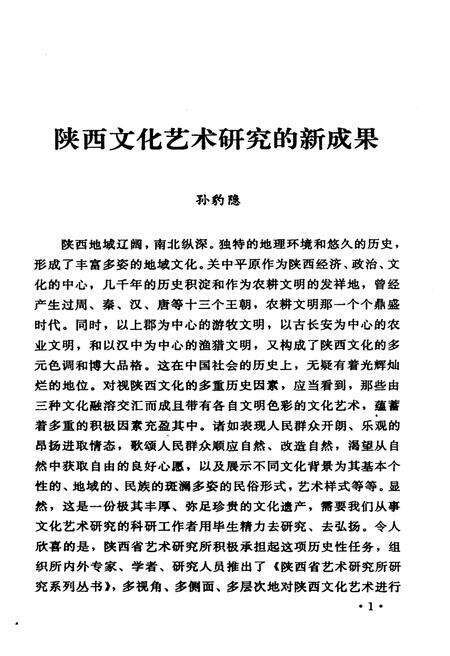 陕西文化艺术研究的新成果

孙豹隐

陕西地域辽阔，南北纵深。独特的地理环境和悠久的历史，形成了丰富多姿的地域文化。关中平原作为陕西经济、政治、文化的中心，几千年的历史积淀和作为农耕文明的发祥地，曾经产生过周、秦、汉、唐等十三个王朝，农耕文明那一个个鼎盛时代。同时，以上郡为中心的游牧文明，以古长安为中心的农业文明，和以汉中为中心的渔猎文明，又构成了陕西文化的多元色调和博大品格。这在中国社会的历史上，无疑有着光辉灿烂的地位。对视陕西文化的多重历史因素，应当看到，那些由三种文化融溶交汇而成且带有各自文明色彩的文化艺术，蕴蓄着多重的积极因素充盈其中。诸如表现人民群众开朗、乐观的昂扬进取情态，歌颂人民群众顺应自然、改造自然，渴望从自然中获取自由的良好心愿，以及展示不同文化背景为其基本个性的、地域的、民族的斑斓多姿的民俗形式，艺术样式等等。显然，这是一份极其丰厚、弥足珍贵的文化遗产，需要我们从事文化艺术研究的科研工作者用毕生精力去研究、去弘扬。令人欣喜的是，陕西省艺术研究所积极承担起这项历史性任务，组织所内外专家、学者、研究人员推出了《陕西省艺术研究所研究系列丛书》，多视角、多侧面、多层次地对陕西文化艺术进行

·1·